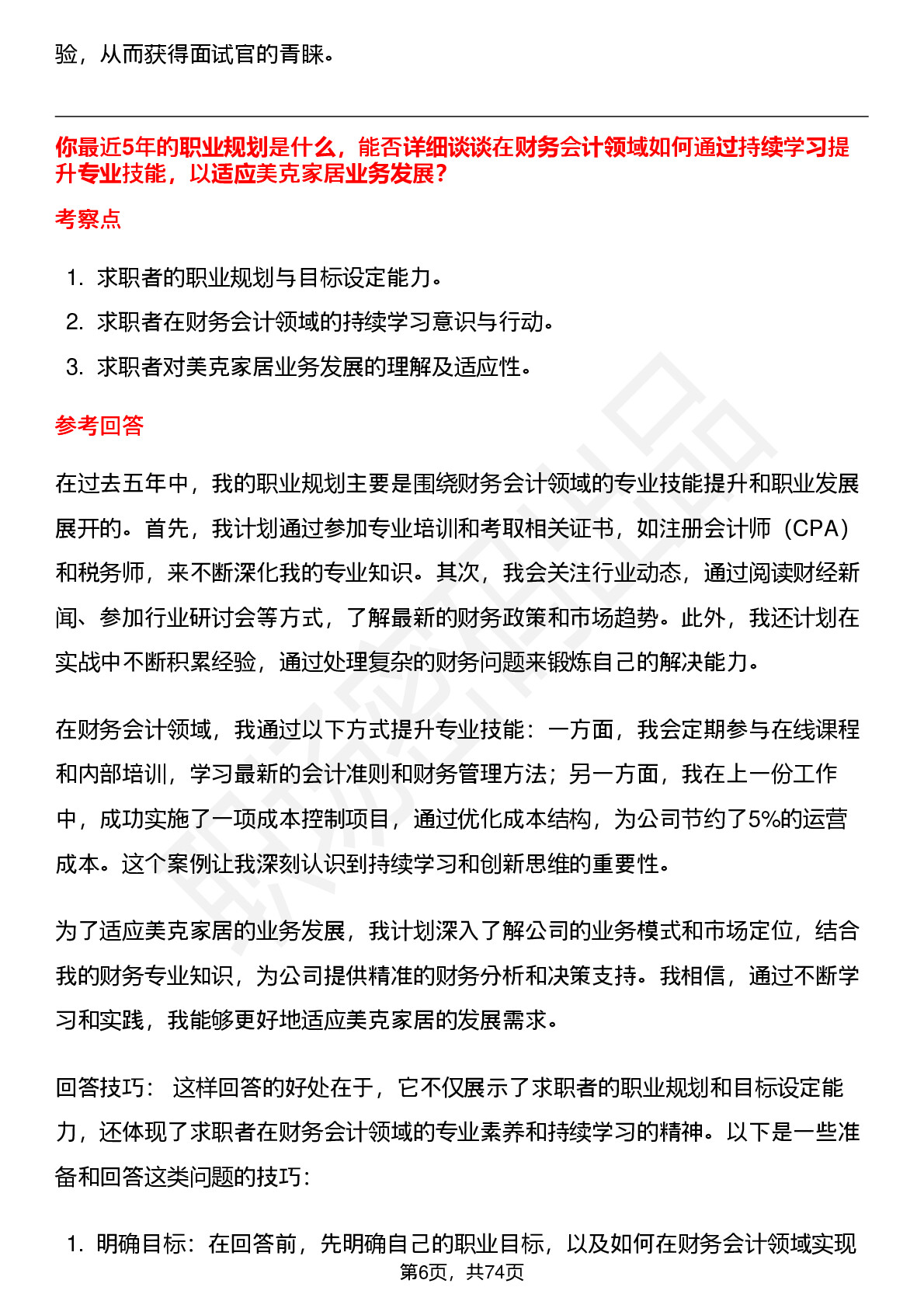 验，从而获得面试官的青睐。

你最近5年的职业规划是什么，能否详细谈谈在财务会计领域如何通过持续学习提升专业技能，以适应美克家居业务发展？

考察点

1. 求职者的职业规划与目标设定能力。
2. 求职者在财务会计领域的持续学习意识与行动。
3. 求职者对美克家居业务发展的理解及适应性。

参考回答

在过去五年中，我的职业规划主要是围绕财务会计领域的专业技能提升和职业发展展开的。首先，我计划通过参加专业培训和考取相关证书，如注册会计师（CPA）和税务师，来不断深化我的专业知识。其次，我会关注行业动态，通过阅读财经新闻、参加行业研讨会等方式，了解最新的财务政策和市场趋势。此外，我还计划在实战中不断积累经验，通过处理复杂的财务问题来锻炼自己的解决能力。

在财务会计领域，我通过以下方式提升专业技能：一方面，我会定期参与在线课程和内部培训，学习最新的会计准则和财务管理方法；另一方面，我在上一份工作中，成功实施了一项成本控制项目，通过优化成本结构，为公司节约了5%的运营成本。这个案例让我深刻认识到持续学习和创新思维的重要性。

为了适应美克家居的业务发展，我计划深入了解公司的业务模式和市场定位，结合我的财务专业知识，为公司提供精准的财务分析和决策支持。我相信，通过不断学习和实践，我能够更好地适应美克家居的发展需求。

回答技巧： 这样回答的好处在于，它不仅展示了求职者的职业规划和目标设定能力，还体现了求职者在财务会计领域的专业素养和持续学习的精神。以下是一些准备和回答这类问题的技巧：

1. 明确目标：在回答前，先明确自己的职业目标，以及如何在财务会计领域实现

第6页，共74页